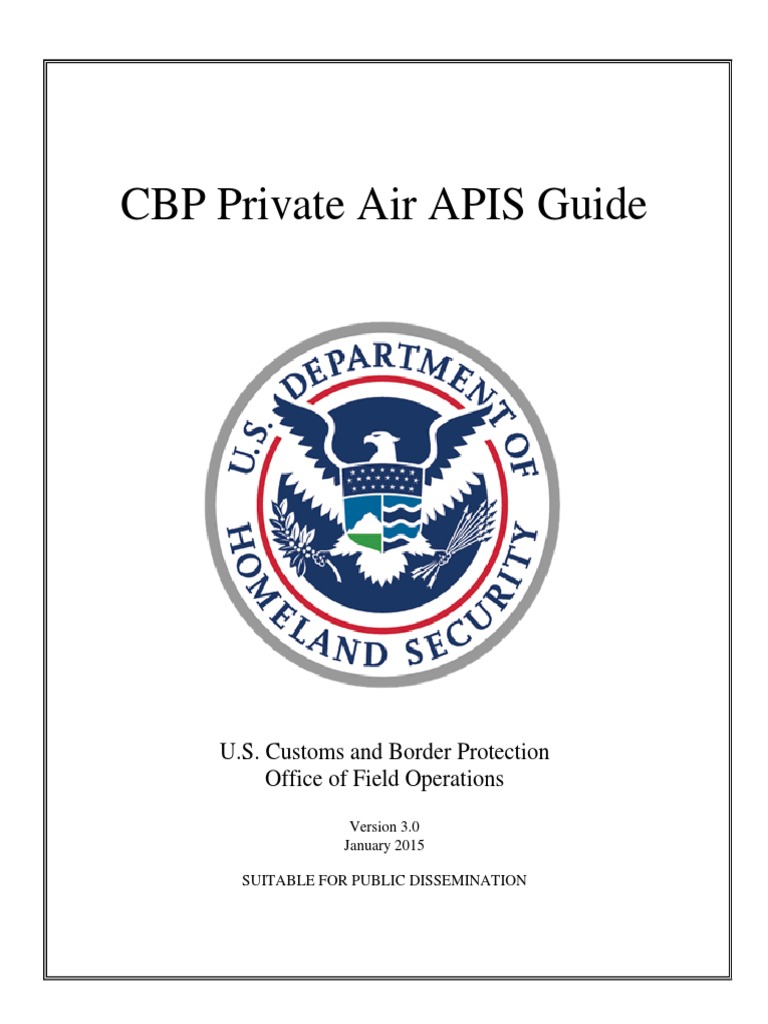 CBP Private Air APIS Guide

U.S. DEPARTMENT OF HOMELAND SECURITY

U.S. Customs and Border Protection
Office of Field Operations

Version 3.0
January 2015

SUITABLE FOR PUBLIC DISSEMINATION